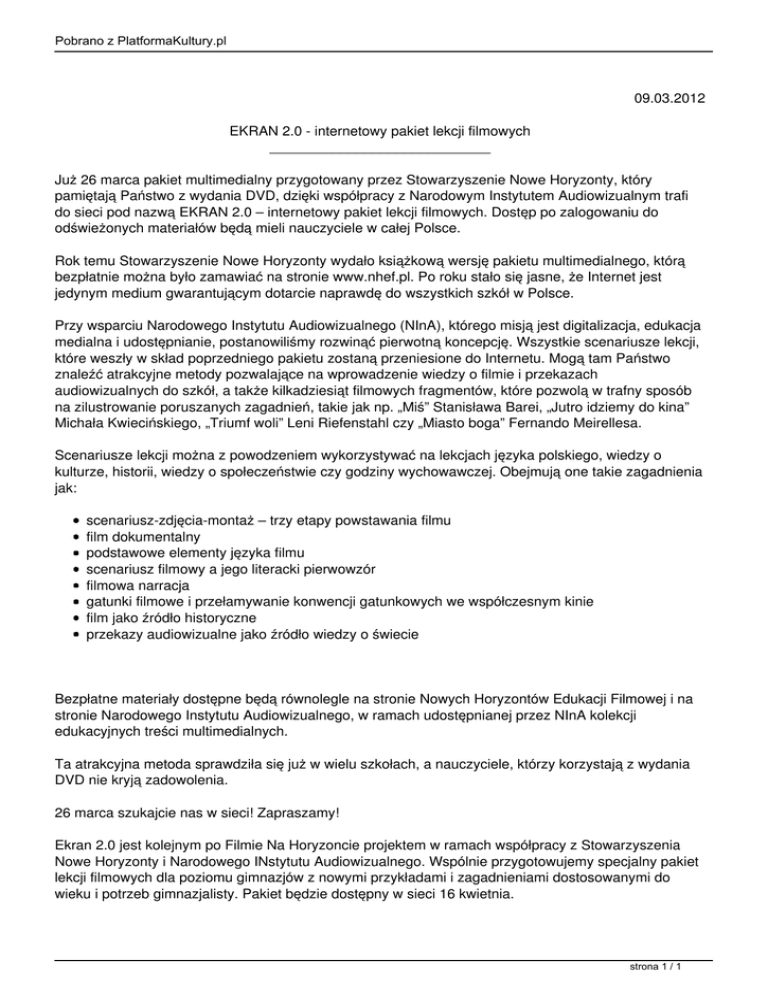 Pobrano z PlatformaKultury.pl

09.03.2012

EKRAN 2.0 - internetowy pakiet lekcji filmowych

Już 26 marca pakiet multimedialny przygotowany przez Stowarzyszenie Nowe Horyzonty, który pamiętają Państwo z wydania DVD, dzięki współpracy z Narodowym Instytutem Audiowizualnym trafi do sieci pod nazwą EKRAN 2.0 – internetowy pakiet lekcji filmowych. Dostęp po zalogowaniu do odświeżonych materiałów będą mieli nauczyciele w całej Polsce.

Rok temu Stowarzyszenie Nowe Horyzonty wydało książkową wersję pakietu multimedialnego, którą bezpłatnie można było zamawiać na stronie www.nhef.pl. Po roku stało się jasne, że Internet jest jedynym medium gwarantującym dotarcie naprawdę do wszystkich szkół w Polsce.

Przy wsparciu Narodowego Instytutu Audiowizualnego (NInA), którego misją jest digitalizacja, edukacja medialna i udostępnianie, postanowiliśmy rozwinąć pierwotną koncepcję. Wszystkie scenariusze lekcji, które weszły w skład poprzedniego pakietu zostaną przeniesione do Internetu. Mogą tam Państwo znaleźć atrakcyjne metody pozwalające na wprowadzenie wiedzy o filmie i przekazach audiowizualnych do szkół, a także kilkadziesiąt filmowych fragmentów, które pozwolą w trafny sposób na zilustrowanie poruszanych zagadnień, takie jak np. „Miś" Stanisława Barei, „Jutro idziemy do kina" Michała Kwiecińskiego, „Triumf woli" Leni Riefenstahl czy „Miasto boga" Fernando Meirellesa.

Scenariusze lekcji można z powodzeniem wykorzystywać na lekcjach języka polskiego, wiedzy o kulturze, historii, wiedzy o społeczeństwie czy godziny wychowawczej. Obejmują one takie zagadnienia jak:

• scenariusz-zdjęcia-montaż – trzy etapy powstawania filmu
• film dokumentalny
• podstawowe elementy języka filmu
• scenariusz filmowy a jego literacki pierwowzór
• filmowa narracja
• gatunki filmowe i przełamywanie konwencji gatunkowych we współczesnym kinie
• film jako źródło historyczne
• przekazy audiowizualne jako źródło wiedzy o świecie

Bezpłatne materiały dostępne będą równolegle na stronie Nowych Horyzontów Edukacji Filmowej i na stronie Narodowego Instytutu Audiowizualnego, w ramach udostępnianej przez NInA kolekcji edukacyjnych treści multimedialnych.

Ta atrakcyjna metoda sprawdziła się już w wielu szkołach, a nauczyciele, którzy korzystają z wydania DVD nie kryją zadowolenia.

26 marca szukajcie nas w sieci! Zapraszamy!

Ekran 2.0 jest kolejnym po Filmie Na Horyzoncie projektem w ramach współpracy z Stowarzyszenia Nowe Horyzonty i Narodowego INstytutu Audiowizualnego. Wspólnie przygotowujemy specjalny pakiet lekcji filmowych dla poziomu gimnazjów z nowymi przykładami i zagadnieniami dostosowanymi do wieku i potrzeb gimnazjalisty. Pakiet będzie dostępny w sieci 16 kwietnia.

strona 1 / 1